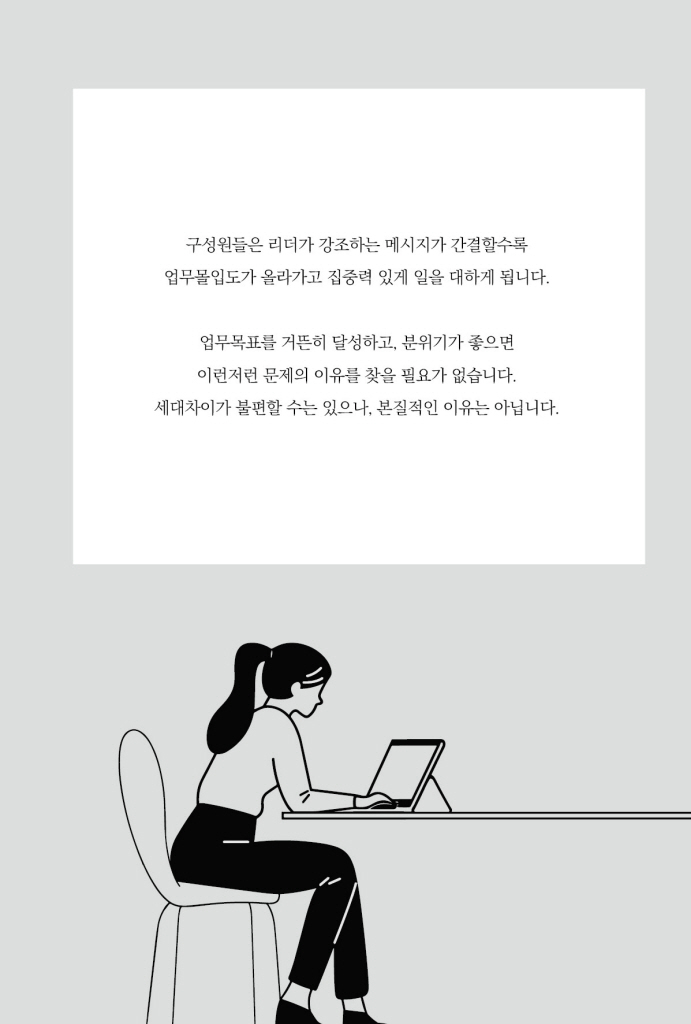 구성원들은 리더가 강조하는 메시지가 간결할수록
업무몰입도가 올라가고 집중력 있게 일을 대하게 됩니다.

업무목표를 거뜬히 달성하고, 분위기가 좋으면
이런저런 문제의 이유를 찾을 필요가 없습니다.
세대차이가 불편할 수는 있으나, 본질적인 이유는 아닙니다.